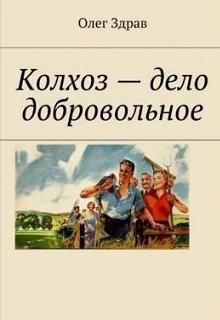 Олег Здрав

Колхоз — дело добровольное